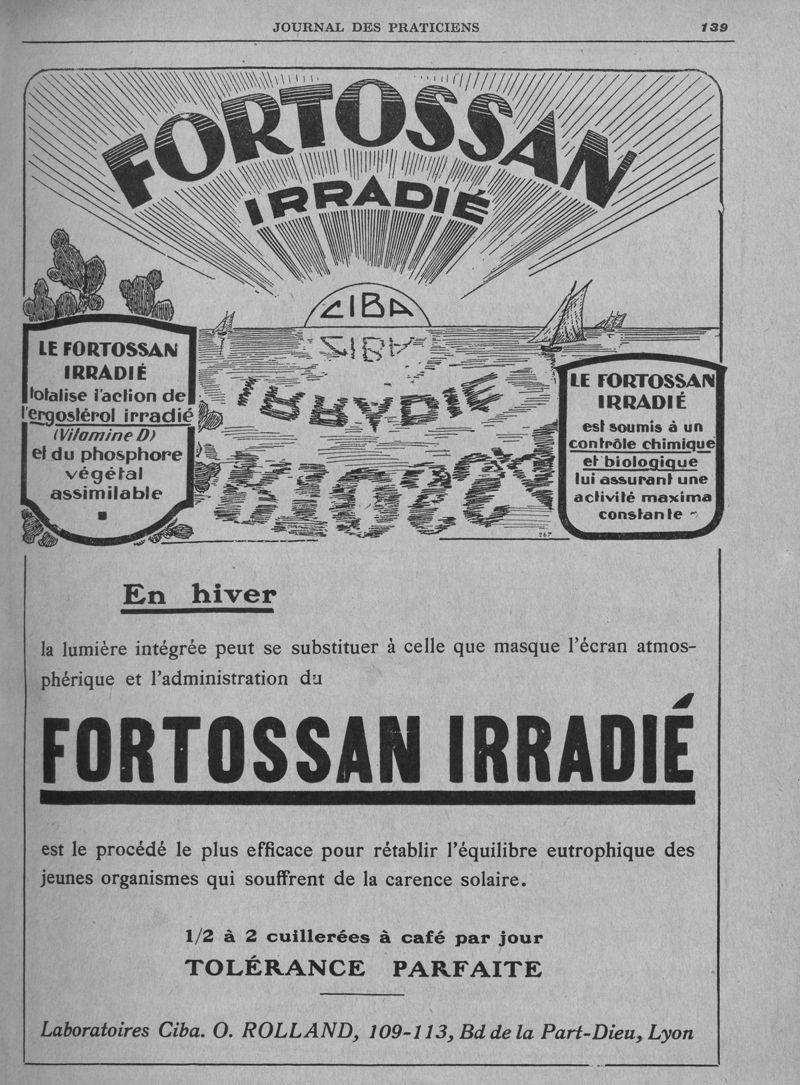 JOURNAL DES PRATICIENS 139

FORTOSSAN IRRADIÉ

CIBA

LE FORTOSSAN IRRADIÉ totalise l'action de l'ergostérol irradié (Vitamine D) et du phosphore végétal assimilable

LE FORTOSSAN IRRADIÉ est soumis à un contrôle chimique et biologique lui assurant une activité maxima constante

En hiver

la lumière intégrée peut se substituer à celle que masque l'écran atmosphérique et l'administration du

FORTOSSAN IRRADIÉ

est le procédé le plus efficace pour rétablir l'équilibre eutrophique des jeunes organismes qui souffrent de la carence solaire.

1/2 à 2 cuillerées à café par jour
TOLÉRANCE PARFAITE

Laboratoires Ciba. O. ROLLAND, 109-113, Bd de la Part-Dieu, Lyon